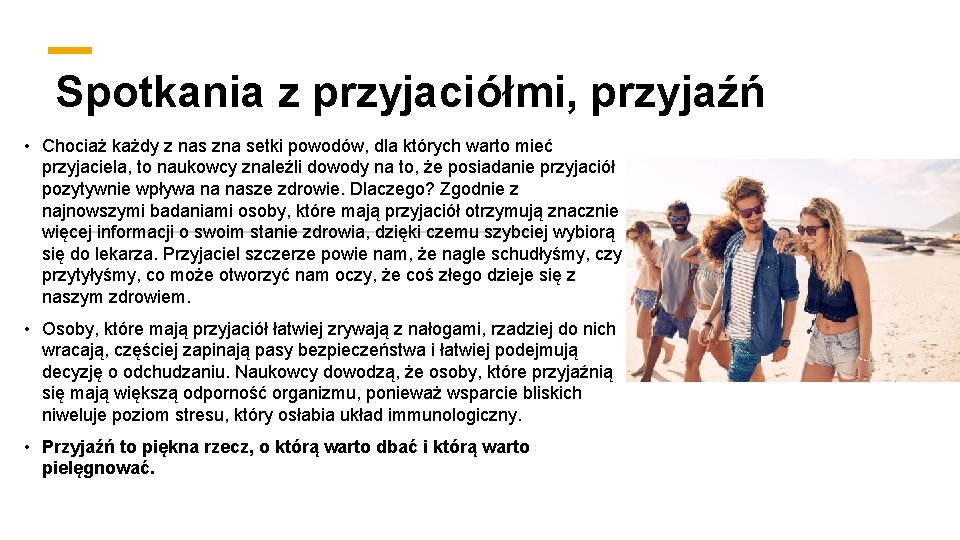 Spotkania z przyjaciółmi, przyjaźń

• Chociaż każdy z nas zna setki powodów, dla których warto mieć przyjaciela, to naukowcy znaleźli dowody na to, że posiadanie przyjaciół pozytywnie wpływa na nasze zdrowie. Dlaczego? Zgodnie z najnowszymi badaniami osoby, które mają przyjaciół otrzymują znacznie więcej informacji o swoim stanie zdrowia, dzięki czemu szybciej wybiorą się do lekarza. Przyjaciel szczerze powie nam, że nagle schudłyśmy, czy przytyłyśmy, co może otworzyć nam oczy, że coś złego dzieje się z naszym zdrowiem.

• Osoby, które mają przyjaciół łatwiej zrywają z nałogami, rzadziej do nich wracają, częściej zapinają pasy bezpieczeństwa i łatwiej podejmują decyzję o odchudzaniu. Naukowcy dowodzą, że osoby, które przyjaźnią się mają większą odporność organizmu, ponieważ wsparcie bliskich niweluje poziom stresu, który osłabia układ immunologiczny.

• Przyjaźń to piękna rzecz, o którą warto dbać i którą warto pielęgnować.